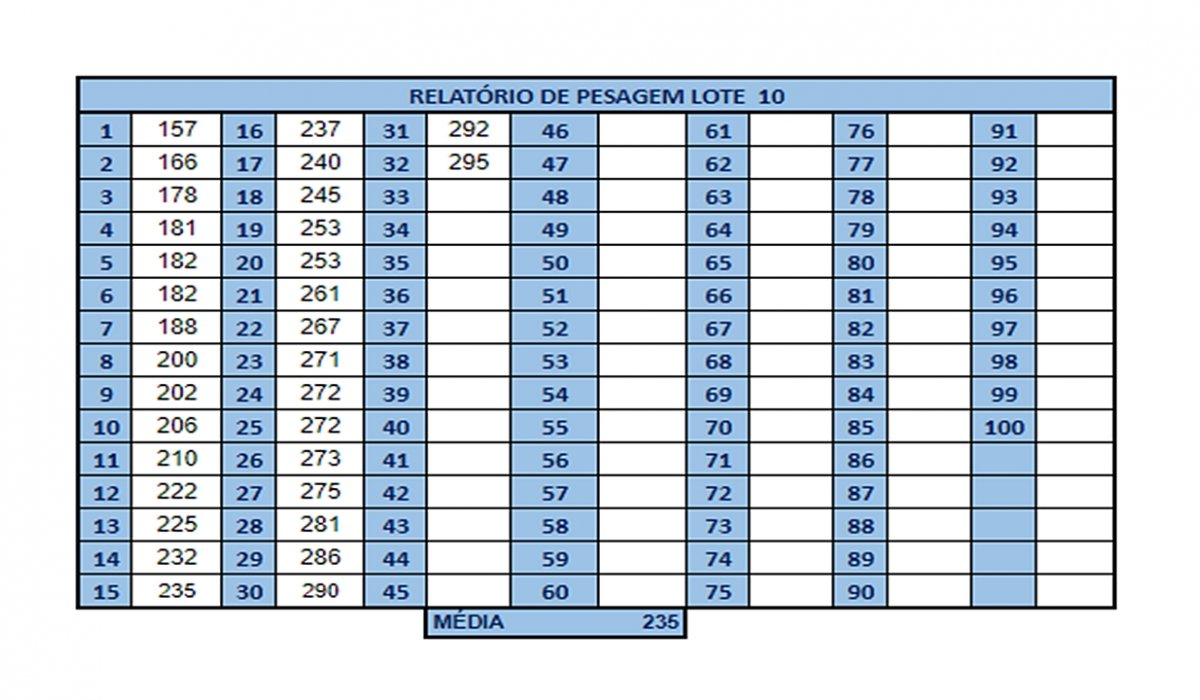 RELATÓRIO DE PESAGEM LOTE 10

| | | | | | | | | | | | | | |
|---|---|---|---|---|---|---|---|---|---|---|---|---|---|
| 1 | 157 | 16 | 237 | 31 | 292 | 46 | | 61 | | 76 | | 91 | |
| 2 | 166 | 17 | 240 | 32 | 295 | 47 | | 62 | | 77 | | 92 | |
| 3 | 178 | 18 | 245 | 33 | | 48 | | 63 | | 78 | | 93 | |
| 4 | 181 | 19 | 253 | 34 | | 49 | | 64 | | 79 | | 94 | |
| 5 | 182 | 20 | 253 | 35 | | 50 | | 65 | | 80 | | 95 | |
| 6 | 182 | 21 | 261 | 36 | | 51 | | 66 | | 81 | | 96 | |
| 7 | 188 | 22 | 267 | 37 | | 52 | | 67 | | 82 | | 97 | |
| 8 | 200 | 23 | 271 | 38 | | 53 | | 68 | | 83 | | 98 | |
| 9 | 202 | 24 | 272 | 39 | | 54 | | 69 | | 84 | | 99 | |
| 10 | 206 | 25 | 272 | 40 | | 55 | | 70 | | 85 | | 100 | |
| 11 | 210 | 26 | 273 | 41 | | 56 | | 71 | | 86 | | | |
| 12 | 222 | 27 | 275 | 42 | | 57 | | 72 | | 87 | | | |
| 13 | 225 | 28 | 281 | 43 | | 58 | | 73 | | 88 | | | |
| 14 | 232 | 29 | 286 | 44 | | 59 | | 74 | | 89 | | | |
| 15 | 235 | 30 | 290 | 45 | | 60 | | 75 | | 90 | | | |

MÉDIA 235